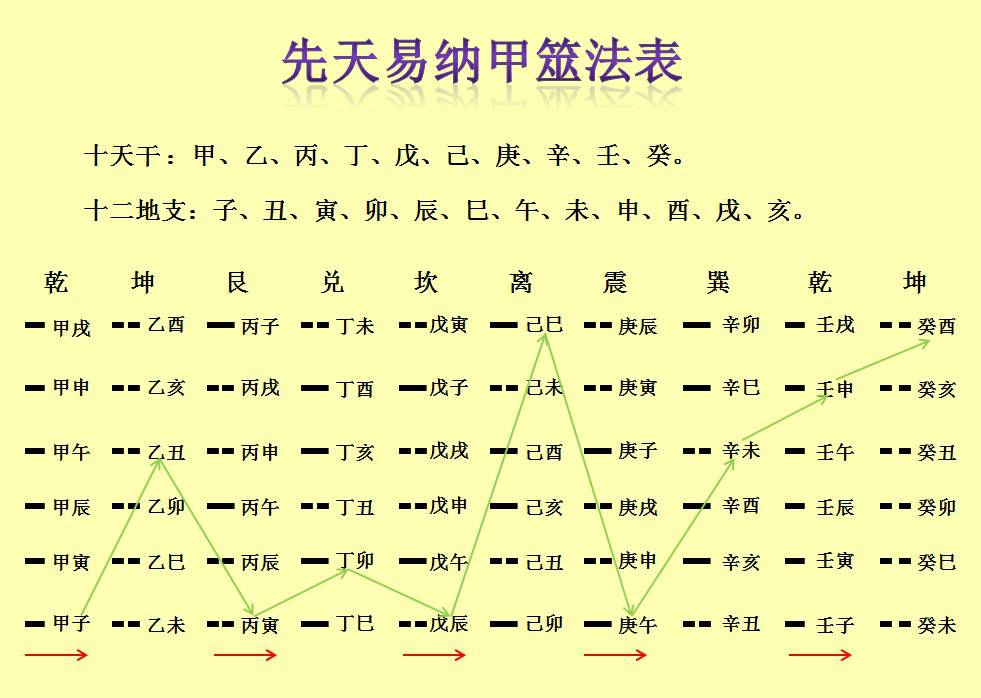 先天易纳甲筮法表

十天干：甲、乙、丙、丁、戊、己、庚、辛、壬、癸。

十二地支：子、丑、寅、卯、辰、巳、午、未、申、酉、戌、亥。

| 乾 | 坤 | 艮 | 兑 | 坎 | 离 | 震 | 巽 | 乾 | 坤 |
|---|---|---|---|---|---|---|---|---|---|
| 甲戌 | 乙酉 | 丙子 | 丁未 | 戊寅 | 己巳 | 庚辰 | 辛卯 | 壬戌 | 癸酉 |
| 甲申 | 乙亥 | 丙戌 | 丁酉 | 戊子 | 己未 | 庚寅 | 辛巳 | 壬申 | 癸亥 |
| 甲午 | 乙丑 | 丙申 | 丁亥 | 戊戌 | 己酉 | 庚子 | 辛未 | 壬午 | 癸丑 |
| 甲辰 | 乙卯 | 丙午 | 丁丑 | 戊申 | 己亥 | 庚戌 | 辛酉 | 壬辰 | 癸卯 |
| 甲寅 | 乙巳 | 丙辰 | 丁卯 | 戊午 | 己丑 | 庚申 | 辛亥 | 壬寅 | 癸巳 |
| 甲子 | 乙未 | 丙寅 | 丁巳 | 戊辰 | 己卯 | 庚午 | 辛丑 | 壬子 | 癸未 |